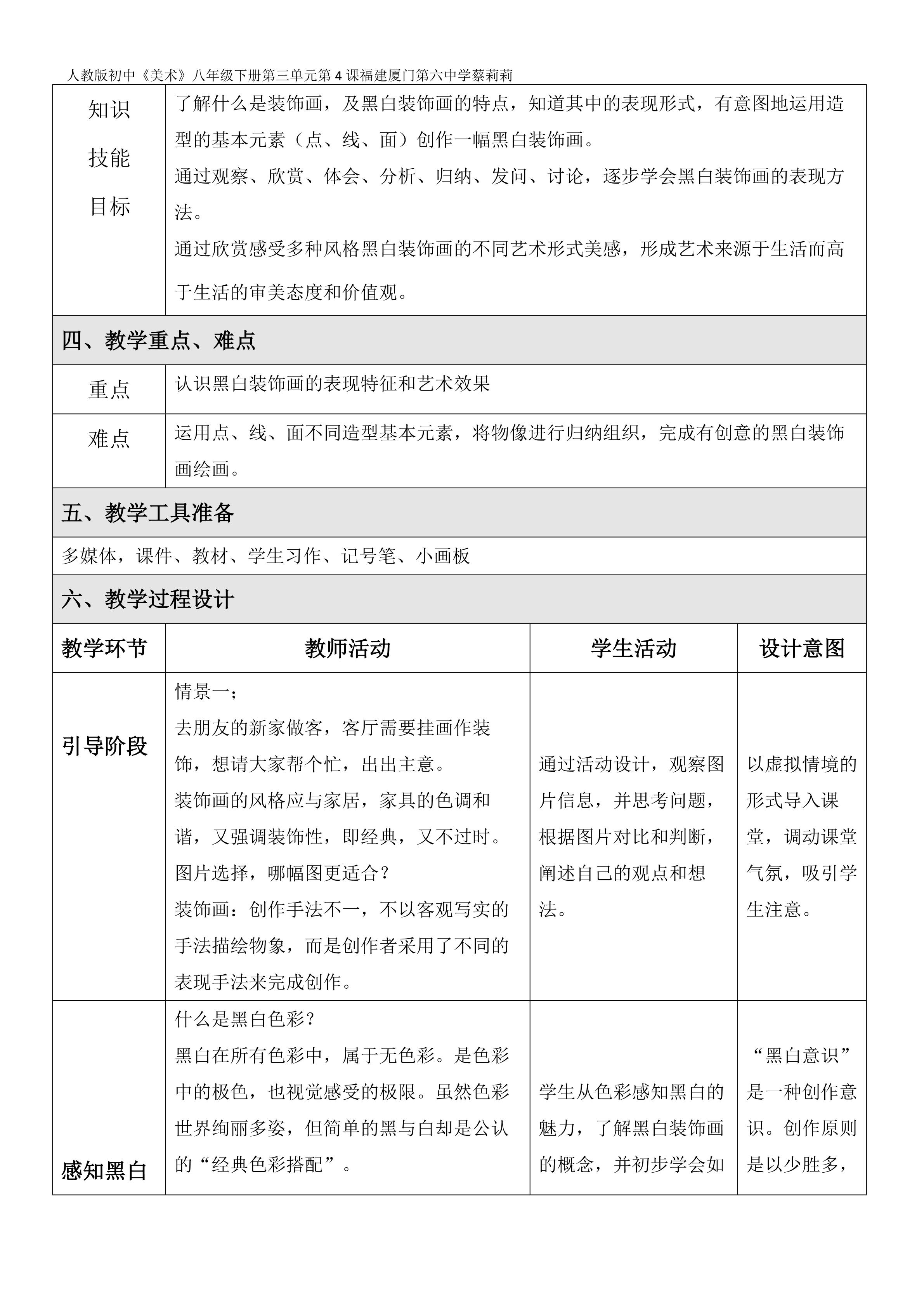 人教版初中《美术》八年级下册第三单元第4课福建厦门第六中学蔡莉莉

知识技能目标

了解什么是装饰画，及黑白装饰画的特点，知道其中的表现形式，有意图地运用造型的基本元素（点、线、面）创作一幅黑白装饰画。

通过观察、欣赏、体会、分析、归纳、发问、讨论，逐步学会黑白装饰画的表现方法。

通过欣赏感受多种风格黑白装饰画的不同艺术形式美感，形成艺术来源于生活而高于生活的审美态度和价值观。

四、教学重点、难点

重点

认识黑白装饰画的表现特征和艺术效果

难点

运用点、线、面不同造型基本元素，将物像进行归纳组织，完成有创意的黑白装饰画绘画。

五、教学工具准备

多媒体，课件、教材、学生习作、记号笔、小画板

六、教学过程设计

| 教学环节 | 教师活动 | 学生活动 | 设计意图 |
|---|---|---|---|
| 引导阶段 | 情景一；去朋友的新家做客，客厅需要挂画作装饰，想请大家帮个忙，出出主意。装饰画的风格应与家居，家具的色调和谐，又强调装饰性，即经典，又不过时。图片选择，哪幅图更适合？装饰画：创作手法不一，不以客观写实的手法描绘物象，而是创作者采用了不同的表现手法来完成创作。 | 通过活动设计，观察图片信息，并思考问题，根据图片对比和判断，阐述自己的观点和想法。 | 以虚拟情境的形式导入课堂，调动课堂气氛，吸引学生注意。 |
| 感知黑白 | 什么是黑白色彩？黑白在所有色彩中，属于无色彩。是色彩中的极色，也视觉感受的极限。虽然色彩世界绚丽多姿，但简单的黑与白却是公认的“经典色彩搭配”。 | 学生从色彩感知黑白的魅力，了解黑白装饰画的概念，并初步学会如 | “黑白意识”是一种创作意识。创作原则是以少胜多， |